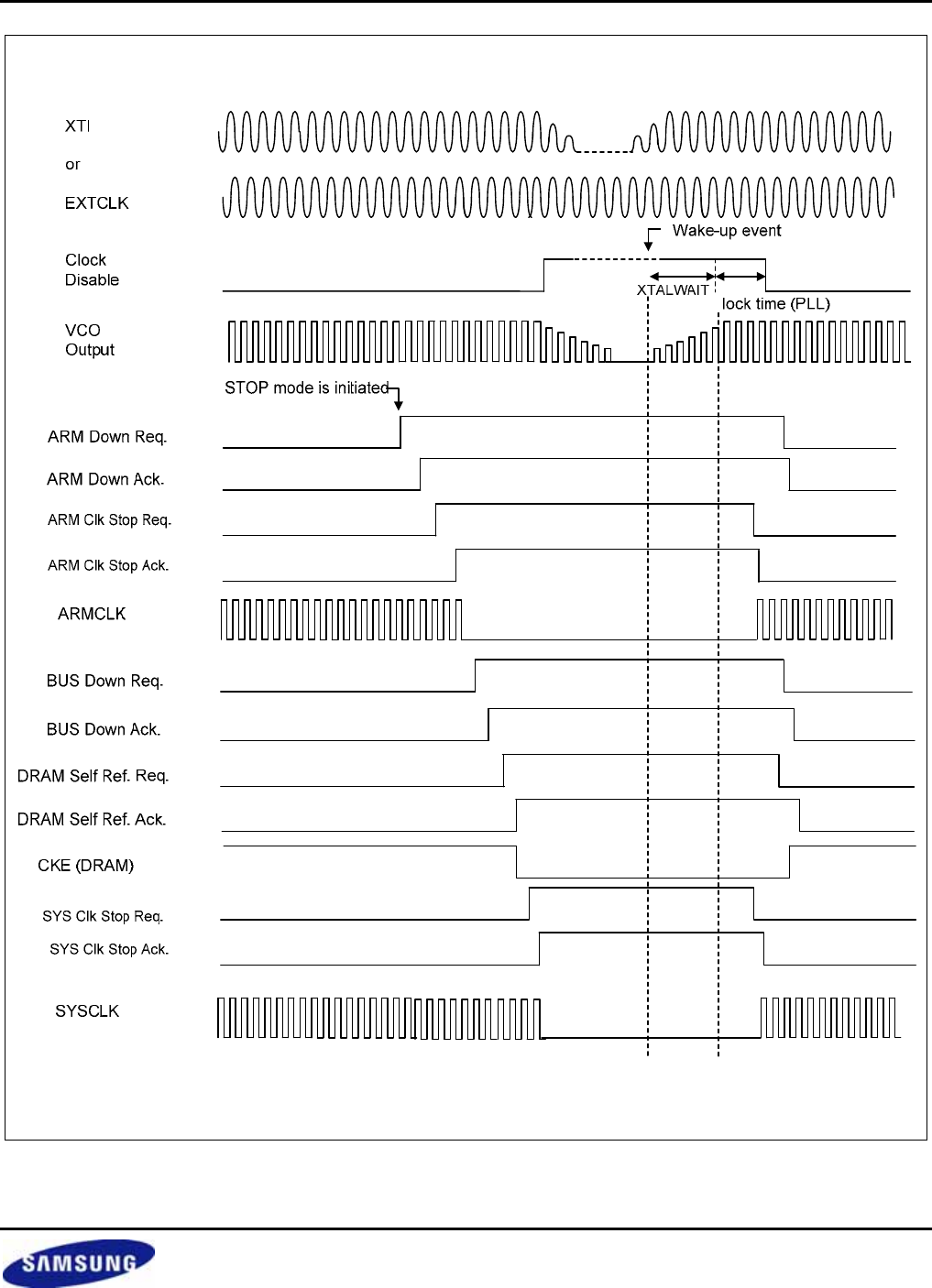 XTI
or
EXTCLK

Wake-up event

Clock
Disable

XTALWAIT

lock time (PLL)

VCO
Output

STOP mode is initiated

ARM Down Req.

ARM Down Ack.

ARM Clk Stop Req.

ARM Clk Stop Ack.

ARMCLK

BUS Down Req.

BUS Down Ack.

DRAM Self Ref. Req.

DRAM Self Ref. Ack.

CKE (DRAM)

SYS Clk Stop Req.

SYS Clk Stop Ack.

SYSCLK

SAMSUNG